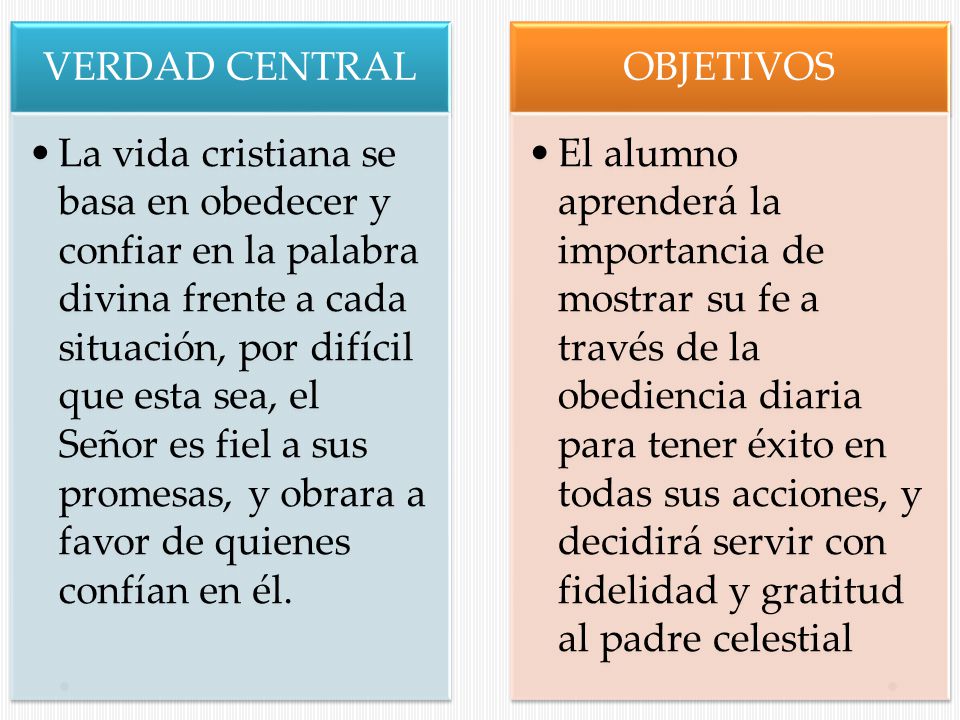 VERDAD CENTRAL

• La vida cristiana se basa en obedecer y confiar en la palabra divina frente a cada situación, por difícil que esta sea, el Señor es fiel a sus promesas, y obrara a favor de quienes confían en él.

OBJETIVOS

• El alumno aprenderá la importancia de mostrar su fe a través de la obediencia diaria para tener éxito en todas sus acciones, y decidirá servir con fidelidad y gratitud al padre celestial